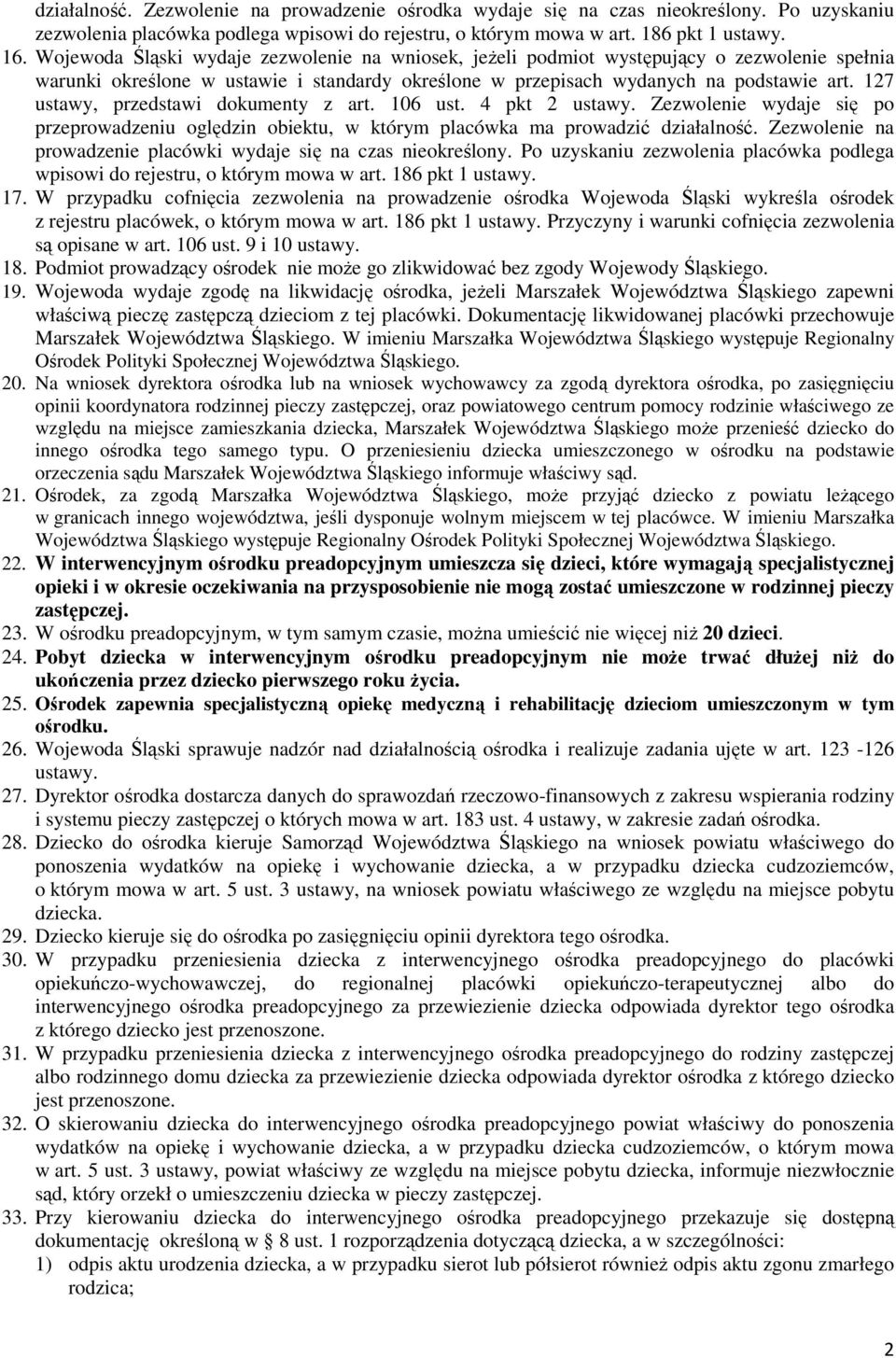 działalność. Zezwolenie na prowadzenie ośrodka wydaje się na czas nieokreślony. Po uzyskaniu zezwolenia placówka podlega wpisowi do rejestru, o którym mowa w art. 186 pkt 1 ustawy.

16. Wojewoda Śląski wydaje zezwolenie na wniosek, jeżeli podmiot występujący o zezwolenie spełnia warunki określone w ustawie i standardy określone w przepisach wydanych na podstawie art. 127 ustawy, przedstawi dokumenty z art. 106 ust. 4 pkt 2 ustawy. Zezwolenie wydaje się po przeprowadzeniu oględzin obiektu, w którym placówka ma prowadzić działalność. Zezwolenie na prowadzenie placówki wydaje się na czas nieokreślony. Po uzyskaniu zezwolenia placówka podlega wpisowi do rejestru, o którym mowa w art. 186 pkt 1 ustawy.

17. W przypadku cofnięcia zezwolenia na prowadzenie ośrodka Wojewoda Śląski wykreśla ośrodek z rejestru placówek, o którym mowa w art. 186 pkt 1 ustawy. Przyczyny i warunki cofnięcia zezwolenia są opisane w art. 106 ust. 9 i 10 ustawy.

18. Podmiot prowadzący ośrodek nie może go zlikwidować bez zgody Wojewody Śląskiego.

19. Wojewoda wydaje zgodę na likwidację ośrodka, jeżeli Marszałek Województwa Śląskiego zapewni właściwą pieczę zastępczą dzieciom z tej placówki. Dokumentację likwidowanej placówki przechowuje Marszałek Województwa Śląskiego. W imieniu Marszałka Województwa Śląskiego występuje Regionalny Ośrodek Polityki Społecznej Województwa Śląskiego.

20. Na wniosek dyrektora ośrodka lub na wniosek wychowawcy za zgodą dyrektora ośrodka, po zasięgnięciu opinii koordynatora rodzinnej pieczy zastępczej, oraz powiatowego centrum pomocy rodzinie właściwego ze względu na miejsce zamieszkania dziecka, Marszałek Województwa Śląskiego może przenieść dziecko do innego ośrodka tego samego typu. O przeniesieniu dziecka umieszczonego w ośrodku na podstawie orzeczenia sądu Marszałek Województwa Śląskiego informuje właściwy sąd.

21. Ośrodek, za zgodą Marszałka Województwa Śląskiego, może przyjąć dziecko z powiatu leżącego w granicach innego województwa, jeśli dysponuje wolnym miejscem w tej placówce. W imieniu Marszałka Województwa Śląskiego występuje Regionalny Ośrodek Polityki Społecznej Województwa Śląskiego.

22. W interwencyjnym ośrodku preadopcyjnym umieszcza się dzieci, które wymagają specjalistycznej opieki i w okresie oczekiwania na przysposobienie nie mogą zostać umieszczone w rodzinnej pieczy zastępczej.

23. W ośrodku preadopcyjnym, w tym samym czasie, można umieścić nie więcej niż 20 dzieci.

24. Pobyt dziecka w interwencyjnym ośrodku preadopcyjnym nie może trwać dłużej niż do ukończenia przez dziecko pierwszego roku życia.

25. Ośrodek zapewnia specjalistyczną opiekę medyczną i rehabilitację dzieciom umieszczonym w tym ośrodku.

26. Wojewoda Śląski sprawuje nadzór nad działalnością ośrodka i realizuje zadania ujęte w art. 123 -126 ustawy.

27. Dyrektor ośrodka dostarcza danych do sprawozdań rzeczowo-finansowych z zakresu wspierania rodziny i systemu pieczy zastępczej o których mowa w art. 183 ust. 4 ustawy, w zakresie zadań ośrodka.

28. Dziecko do ośrodka kieruje Samorząd Województwa Śląskiego na wniosek powiatu właściwego do ponoszenia wydatków na opiekę i wychowanie dziecka, a w przypadku dziecka cudzoziemców, o którym mowa w art. 5 ust. 3 ustawy, na wniosek powiatu właściwego ze względu na miejsce pobytu dziecka.

29. Dziecko kieruje się do ośrodka po zasięgnięciu opinii dyrektora tego ośrodka.

30. W przypadku przeniesienia dziecka z interwencyjnego ośrodka preadopcyjnego do placówki opiekuńczo-wychowawczej, do regionalnej placówki opiekuńczo-terapeutycznej albo do interwencyjnego ośrodka preadopcyjnego za przewiezienie dziecka odpowiada dyrektor tego ośrodka z którego dziecko jest przenoszone.

31. W przypadku przeniesienia dziecka z interwencyjnego ośrodka preadopcyjnego do rodziny zastępczej albo rodzinnego domu dziecka za przewiezienie dziecka odpowiada dyrektor ośrodka z którego dziecko jest przenoszone.

32. O skierowaniu dziecka do interwencyjnego ośrodka preadopcyjnego powiat właściwy do ponoszenia wydatków na opiekę i wychowanie dziecka, a w przypadku dziecka cudzoziemców, o którym mowa w art. 5 ust. 3 ustawy, powiat właściwy ze względu na miejsce pobytu dziecka, informuje niezwłocznie sąd, który orzekł o umieszczeniu dziecka w pieczy zastępczej.

33. Przy kierowaniu dziecka do interwencyjnego ośrodka preadopcyjnego przekazuje się dostępną dokumentację określoną w § 8 ust. 1 rozporządzenia dotyczącą dziecka, a w szczególności:
1) odpis aktu urodzenia dziecka, a w przypadku sierot lub półsierot również odpis aktu zgonu zmarłego rodzica;

2